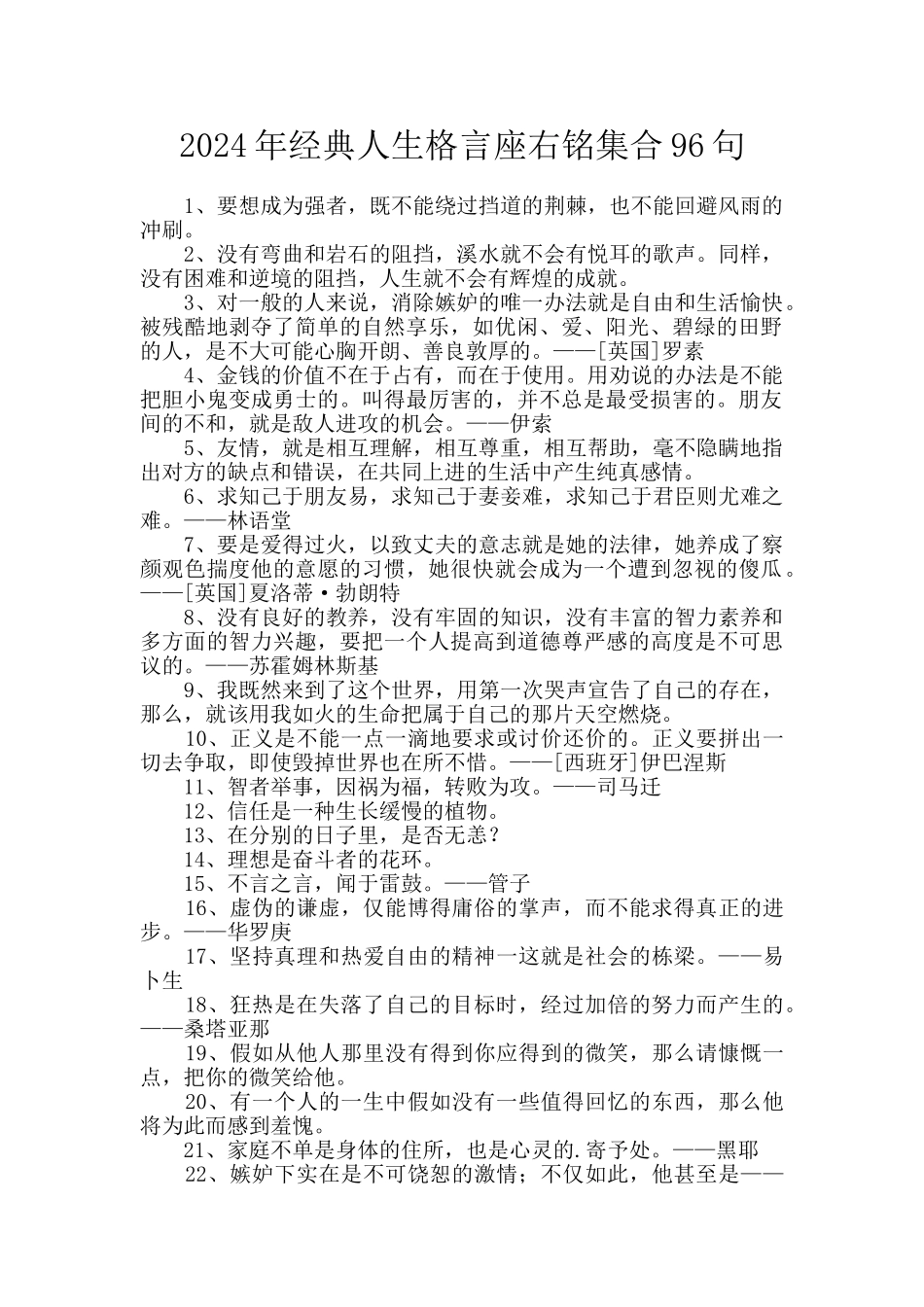 2024年经典人生格言座右铭集合96句

1、要想成为强者，既不能绕过挡道的荆棘，也不能回避风雨的冲刷。

2、没有弯曲和岩石的阻挡，溪水就不会有悦耳的歌声。同样，没有困难和逆境的阻挡，人生就不会有辉煌的成就。

3、对一般的人来说，消除嫉妒的唯一办法就是自由和生活愉快。被残酷地剥夺了简单的自然享乐，如优闲、爱、阳光、碧绿的田野的人，是不大可能心胸开朗、善良敦厚的。——[英国]罗素

4、金钱的价值不在于占有，而在于使用。用劝说的办法是不能把胆小鬼变成勇士的。叫得最厉害的，并不总是最受损害的。朋友间的不和，就是敌人进攻的机会。——伊索

5、友情，就是相互理解，相互尊重，相互帮助，毫不隐瞒地指出对方的缺点和错误，在共同上进的生活中产生纯真感情。

6、求知己于朋友易，求知己于妻妾难，求知己于君臣则尤难之难。——林语堂

7、要是爱得过火，以致丈夫的意志就是她的法律，她养成了察颜观色揣度他的意愿的习惯，她很快就会成为一个遭到忽视的傻瓜。——[英国]夏洛蒂·勃朗特

8、没有良好的教养，没有牢固的知识，没有丰富的智力素养和多方面的智力兴趣，要把一个人提高到道德尊严感的高度是不可思议的。——苏霍姆林斯基

9、我既然来到了这个世界，用第一次哭声宣告了自己的存在，那么，就该用我如火的生命把属于自己的那片天空燃烧。

10、正义是不能一点一滴地要求或讨价还价的。正义要拼出一切去争取，即使毁掉世界也在所不惜。——[西班牙]伊巴涅斯

11、智者举事，因祸为福，转败为攻。——司马迁

12、信任是一种生长缓慢的植物。

13、在分别的日子里，是否无恙？

14、理想是奋斗者的花环。

15、不言之言，闻于雷鼓。——管子

16、虚伪的谦虚，仅能博得庸俗的掌声，而不能求得真正的进步。——华罗庚

17、坚持真理和热爱自由的精神一这就是社会的栋梁。——易卜生

18、狂热是在失落了自己的目标时，经过加倍的努力而产生的。——桑塔亚那

19、假如从他人那里没有得到你应得到的微笑，那么请慷慨一点，把你的微笑给他。

20、有一个人的一生中假如没有一些值得回忆的东西，那么他将为此而感到羞愧。

21、家庭不单是身体的住所，也是心灵的.寄予处。——黑耶

22、嫉妒下实在是不可饶恕的激情；不仅如此，他甚至是——